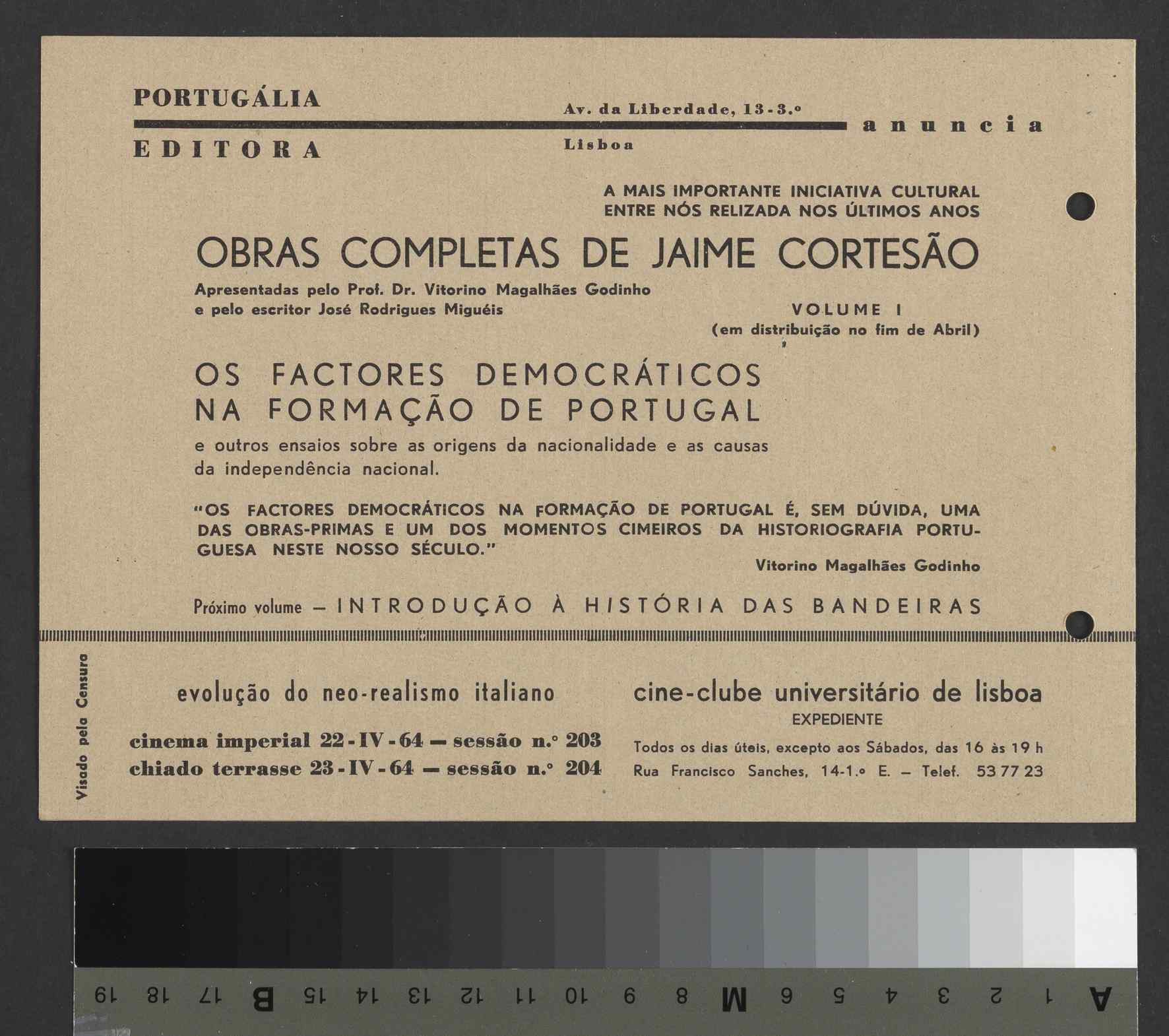 PORTUGÁLIA
EDITORA

Av. da Liberdade, 13-3.º
Lisboa

anuncia

A MAIS IMPORTANTE INICIATIVA CULTURAL ENTRE NÓS RELIZADA NOS ÚLTIMOS ANOS

OBRAS COMPLETAS DE JAIME CORTESÃO

Apresentadas pelo Prof. Dr. Vitorino Magalhães Godinho e pelo escritor José Rodrigues Miguéis

VOLUME I
(em distribuição no fim de Abril)

OS FACTORES DEMOCRÁTICOS NA FORMAÇÃO DE PORTUGAL

e outros ensaios sobre as origens da nacionalidade e as causas da independência nacional.

"OS FACTORES DEMOCRÁTICOS NA FORMAÇÃO DE PORTUGAL É, SEM DÚVIDA, UMA DAS OBRAS-PRIMAS E UM DOS MOMENTOS CIMEIROS DA HISTORIOGRAFIA PORTUGUESA NESTE NOSSO SÉCULO."

Vitorino Magalhães Godinho

Próximo volume — INTRODUÇÃO À HISTÓRIA DAS BANDEIRAS

Visado pela Censura

evolução do neo-realismo italiano

cinema imperial 22-IV-64 — sessão n.º 203
chiado terrasse 23-IV-64 — sessão n.º 204

cine-clube universitário de lisboa
EXPEDIENTE
Todos os dias úteis, excepto aos Sábados, das 16 às 19 h
Rua Francisco Sanches, 14-1.º E. — Telef. 53 77 23

19 18 17 B 15 14 13 12 11 10 9 8 M 6 5 4 3 2 1 A